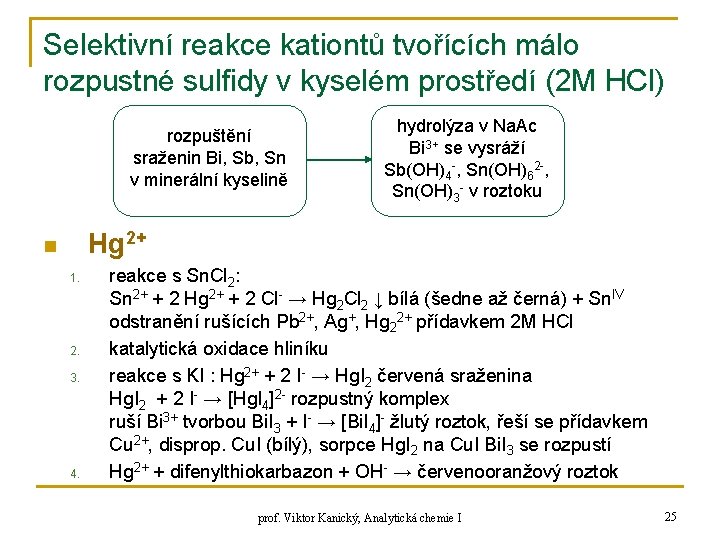 Selektivní reakce kationtů tvořících málo rozpustné sulfidy v kyselém prostředí (2M HCl)

rozpuštění sraženin Bi, Sb, Sn v minerální kyselině

hydrolýza v NaAc $Bi^{3+}$ se vysráží $Sb(OH)_4^-$, $Sn(OH)_6^{2-}$, $Sn(OH)_3^-$ v roztoku

$Hg^{2+}$

1. reakce s $SnCl_2$:
$Sn^{2+} + 2\,Hg^{2+} + 2\,Cl^- \rightarrow Hg_2Cl_2 \downarrow$ bílá (šedne až černá) + $Sn^{IV}$
odstranění rušících $Pb^{2+}$, $Ag^+$, $Hg_2^{2+}$ přídavkem 2M HCl
2. katalytická oxidace hliníku
3. reakce s KI : $Hg^{2+} + 2\,I^- \rightarrow HgI_2$ červená sraženina
$HgI_2 + 2\,I^- \rightarrow [HgI_4]^{2-}$ rozpustný komplex
ruší $Bi^{3+}$ tvorbou $BiI_3 + I^- \rightarrow [BiI_4]^-$ žlutý roztok, řeší se přídavkem $Cu^{2+}$, disprop. CuI (bílý), sorpce $HgI_2$ na CuI $BiI_3$ se rozpustí
4. $Hg^{2+}$ + difenylthiokarbazon + $OH^- \rightarrow$ červenooranžový roztok

prof. Viktor Kanický, Analytická chemie I

25